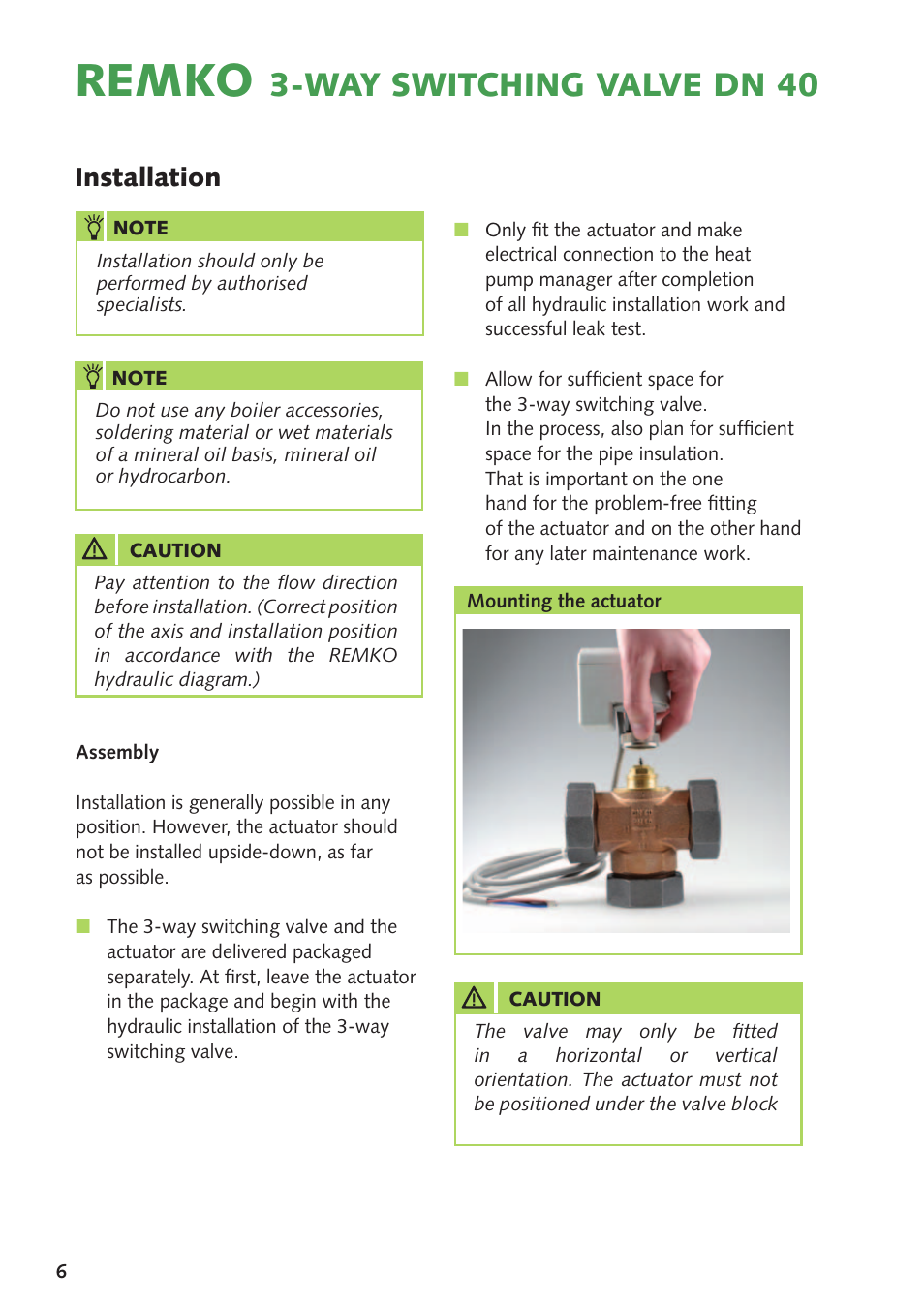 REMKO 3-WAY SWITCHING VALVE DN 40

Installation

NOTE

Installation should only be performed by authorised specialists.

NOTE

Do not use any boiler accessories, soldering material or wet materials of a mineral oil basis, mineral oil or hydrocarbon.

CAUTION

Pay attention to the flow direction before installation. (Correct position of the axis and installation position in accordance with the REMKO hydraulic diagram.)

Assembly

Installation is generally possible in any position. However, the actuator should not be installed upside-down, as far as possible.

The 3-way switching valve and the actuator are delivered packaged separately. At first, leave the actuator in the package and begin with the hydraulic installation of the 3-way switching valve.

Only fit the actuator and make electrical connection to the heat pump manager after completion of all hydraulic installation work and successful leak test.

Allow for sufficient space for the 3-way switching valve. In the process, also plan for sufficient space for the pipe insulation. That is important on the one hand for the problem-free fitting of the actuator and on the other hand for any later maintenance work.

Mounting the actuator

CAUTION

The valve may only be fitted in a horizontal or vertical orientation. The actuator must not be positioned under the valve block

6